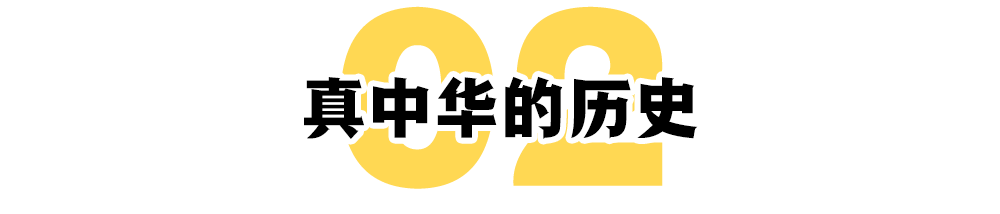 02
真中华的历史